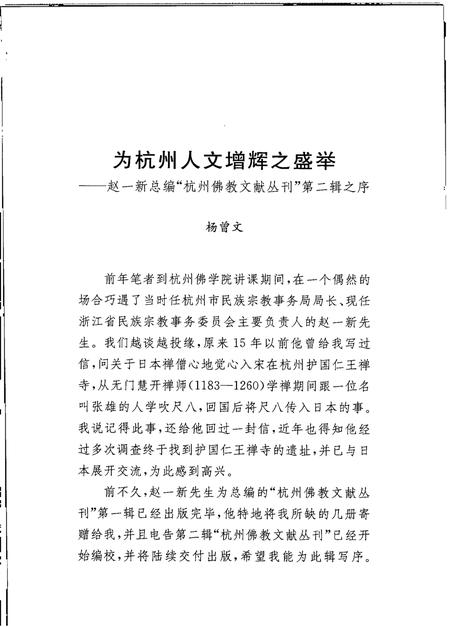 为杭州人文增辉之盛举
——赵一新总编“杭州佛教文献丛刊”第二辑之序

杨曾文

前年笔者到杭州佛学院讲课期间，在一个偶然的场合巧遇了当时任杭州市民族宗教事务局局长、现任浙江省民族宗教事务委员会主要负责人的赵一新先生。我们越谈越投缘，原来15年以前他曾给我写过信，问关于日本禅僧心地觉心入宋在杭州护国仁王禅寺，从无门慧开禅师（1183—1260）学禅期间跟一位名叫张雄的人学吹尺八，回国后将尺八传入日本的事。我说记得此事，还给他回过一封信，近年也得知他经过多次调查终于找到护国仁王禅寺的遗址，并已与日本展开交流，为此感到高兴。

前不久，赵一新先生为总编的“杭州佛教文献丛刊”第一辑已经出版完毕，他特地将我所缺的几册寄赠给我，并且电告第二辑“杭州佛教文献丛刊”已经开始编校，并将陆续交付出版，希望我能为此辑写序。